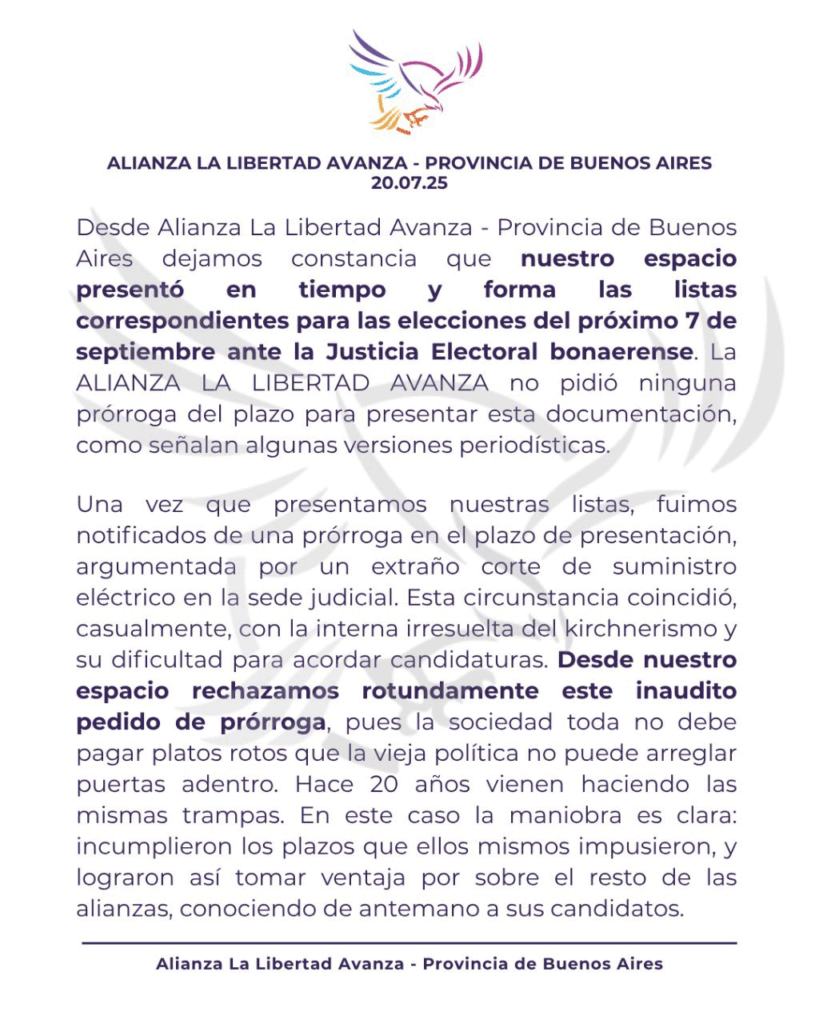 ALIANZA LA LIBERTAD AVANZA - PROVINCIA DE BUENOS AIRES
20.07.25

Desde Alianza La Libertad Avanza - Provincia de Buenos Aires dejamos constancia que nuestro espacio presentó en tiempo y forma las listas correspondientes para las elecciones del próximo 7 de septiembre ante la Justicia Electoral bonaerense. La ALIANZA LA LIBERTAD AVANZA no pidió ninguna prórroga del plazo para presentar esta documentación, como señalan algunas versiones periodísticas.

Una vez que presentamos nuestras listas, fuimos notificados de una prórroga en el plazo de presentación, argumentada por un extraño corte de suministro eléctrico en la sede judicial. Esta circunstancia coincidió, casualmente, con la interna irresuelta del kirchnerismo y su dificultad para acordar candidaturas. Desde nuestro espacio rechazamos rotundamente este inaudito pedido de prórroga, pues la sociedad toda no debe pagar platos rotos que la vieja política no puede arreglar puertas adentro. Hace 20 años vienen haciendo las mismas trampas. En este caso la maniobra es clara: incumplieron los plazos que ellos mismos impusieron, y lograron así tomar ventaja por sobre el resto de las alianzas, conociendo de antemano a sus candidatos.

Alianza La Libertad Avanza - Provincia de Buenos Aires